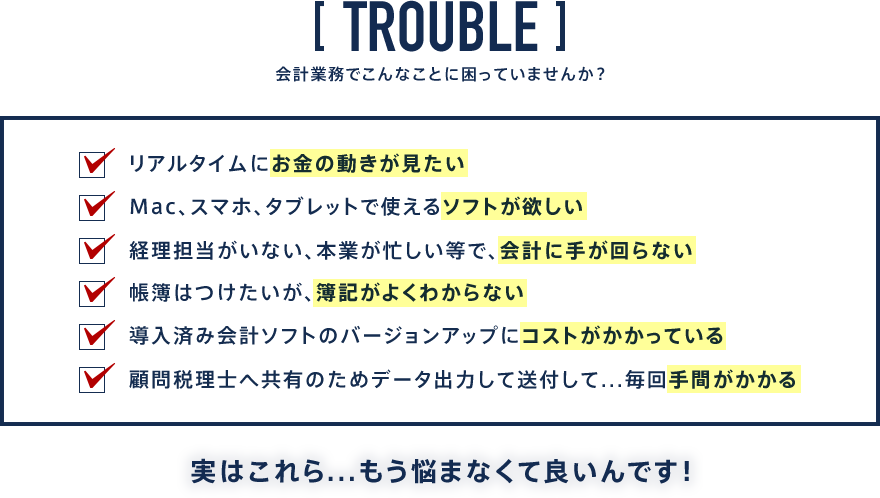 [ TROUBLE ]

会計業務でこんなことに困っていませんか？

リアルタイムにお金の動きが見たい

Mac、スマホ、タブレットで使えるソフトが欲しい

経理担当がいない、本業が忙しい等で、会計に手が回らない

帳簿はつけたいが、簿記がよくわからない

導入済み会計ソフトのバージョンアップにコストがかかっている

顧問税理士へ共有のためデータ出力して送付して…毎回手間がかかる

実はこれら…もう悩まなくて良いんです！